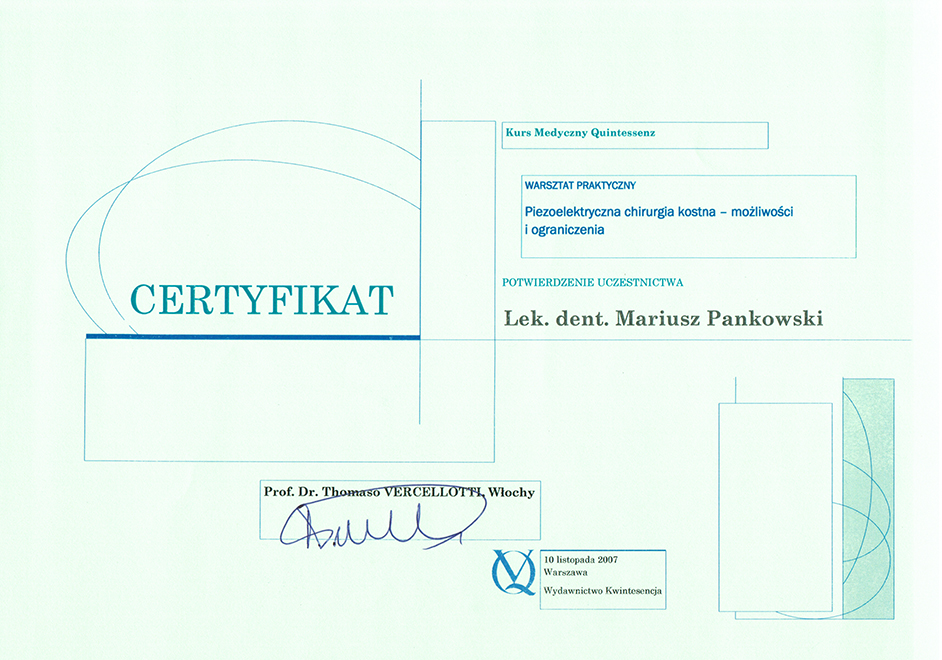 Kurs Medyczny Quintessenz

WARSZTAT PRAKTYCZNY

Piezoelektryczna chirurgia kostna – możliwości i ograniczenia

CERTYFIKAT

POTWIERDZENIE UCZESTNICTWA

Lek. dent. Mariusz Pankowski

Prof. Dr. Thomaso VERCELLOTTI, Włochy

10 listopada 2007
Warszawa
Wydawnictwo Kwintesencja